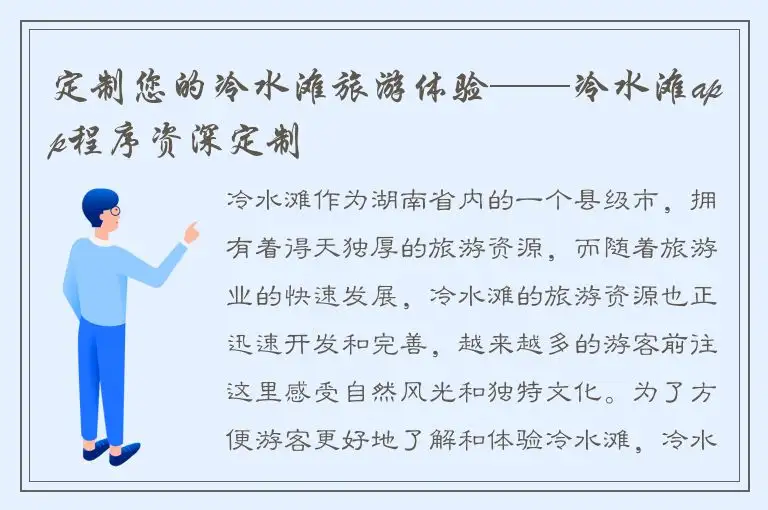 定制您的冷水滩旅游体验——冷水滩app程序资深定制

冷水滩作为湖南省内的一个县级市，拥有着得天独厚的旅游资源，而随着旅游业的快速发展，冷水滩的旅游资源也正迅速开发和完善，越来越多的游客前往这里感受自然风光和独特文化。为了方便游客更好地了解和体验冷水滩，冷水